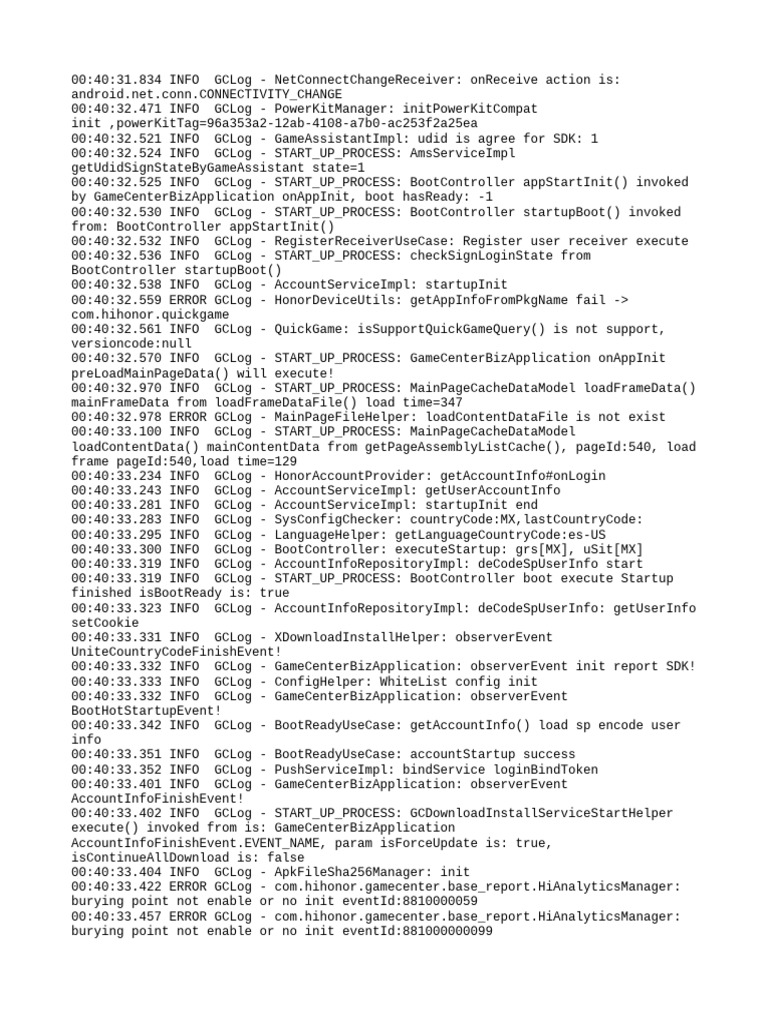 00:40:31.834 INFO  GCLog - NetConnectChangeReceiver: onReceive action is: android.net.conn.CONNECTIVITY_CHANGE
00:40:32.471 INFO  GCLog - PowerKitManager: initPowerKitCompat init ,powerKitTag=96a353a2-12ab-4108-a7b0-ac253f2a25ea
00:40:32.521 INFO  GCLog - GameAssistantImpl: udid is agree for SDK: 1
00:40:32.524 INFO  GCLog - START_UP_PROCESS: AmsServiceImpl getUdidSignStateByGameAssistant state=1
00:40:32.525 INFO  GCLog - START_UP_PROCESS: BootController appStartInit() invoked by GameCenterBizApplication onAppInit, boot hasReady: -1
00:40:32.530 INFO  GCLog - START_UP_PROCESS: BootController startupBoot() invoked from: BootController appStartInit()
00:40:32.532 INFO  GCLog - RegisterReceiverUseCase: Register user receiver execute
00:40:32.536 INFO  GCLog - START_UP_PROCESS: checkSignLoginState from BootController startupBoot()
00:40:32.538 INFO  GCLog - AccountServiceImpl: startupInit
00:40:32.559 ERROR GCLog - HonorDeviceUtils: getAppInfoFromPkgName fail -> com.hihonor.quickgame
00:40:32.561 INFO  GCLog - QuickGame: isSupportQuickGameQuery() is not support, versioncode:null
00:40:32.570 INFO  GCLog - START_UP_PROCESS: GameCenterBizApplication onAppInit preLoadMainPageData() will execute!
00:40:32.970 INFO  GCLog - START_UP_PROCESS: MainPageCacheDataModel loadFrameData() mainFrameData from loadFrameDataFile() load time=347
00:40:32.978 ERROR GCLog - MainPageFileHelper: loadContentDataFile is not exist
00:40:33.100 INFO  GCLog - START_UP_PROCESS: MainPageCacheDataModel loadContentData() mainContentData from getPageAssemblyListCache(), pageId:540, load frame pageId:540,load time=129
00:40:33.234 INFO  GCLog - HonorAccountProvider: getAccountInfo#onLogin
00:40:33.243 INFO  GCLog - AccountServiceImpl: getUserAccountInfo
00:40:33.281 INFO  GCLog - AccountServiceImpl: startupInit end
00:40:33.283 INFO  GCLog - SysConfigChecker: countryCode:MX,lastCountryCode:
00:40:33.295 INFO  GCLog - LanguageHelper: getLanguageCountryCode:es-US
00:40:33.300 INFO  GCLog - BootController: executeStartup: grs[MX], uSit[MX]
00:40:33.319 INFO  GCLog - AccountInfoRepositoryImpl: deCodeSpUserInfo start
00:40:33.319 INFO  GCLog - START_UP_PROCESS: BootController boot execute Startup finished isBootReady is: true
00:40:33.323 INFO  GCLog - AccountInfoRepositoryImpl: deCodeSpUserInfo: getUserInfo setCookie
00:40:33.331 INFO  GCLog - XDownloadInstallHelper: observerEvent UniteCountryCodeFinishEvent!
00:40:33.332 INFO  GCLog - GameCenterBizApplication: observerEvent init report SDK!
00:40:33.333 INFO  GCLog - ConfigHelper: WhiteList config init
00:40:33.332 INFO  GCLog - GameCenterBizApplication: observerEvent BootHotStartupEvent!
00:40:33.342 INFO  GCLog - BootReadyUseCase: getAccountInfo() load sp encode user info
00:40:33.351 INFO  GCLog - BootReadyUseCase: accountStartup success
00:40:33.352 INFO  GCLog - PushServiceImpl: bindService loginBindToken
00:40:33.401 INFO  GCLog - GameCenterBizApplication: observerEvent AccountInfoFinishEvent!
00:40:33.402 INFO  GCLog - START_UP_PROCESS: GCDownloadInstallServiceStartHelper execute() invoked from is: GameCenterBizApplication AccountInfoFinishEvent.EVENT_NAME, param isForceUpdate is: true, isContinueAllDownload is: false
00:40:33.404 INFO  GCLog - ApkFileSha256Manager: init
00:40:33.422 ERROR GCLog - com.hihonor.gamecenter.base_report.HiAnalyticsManager: burying point not enable or no init eventId:8810000059
00:40:33.457 ERROR GCLog - com.hihonor.gamecenter.base_report.HiAnalyticsManager: burying point not enable or no init eventId:881000000099